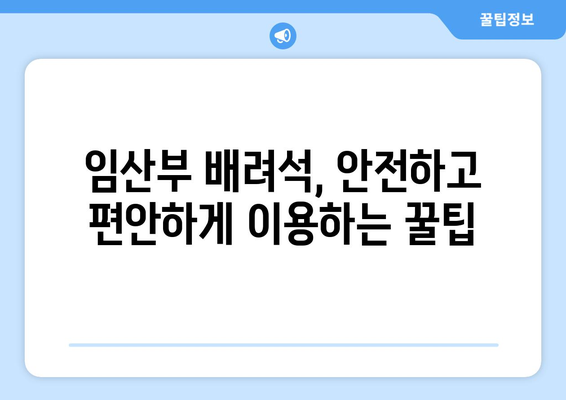 꿀팁정보

임산부 배려석, 안전하고 편안하게 이용하는 꿀팁